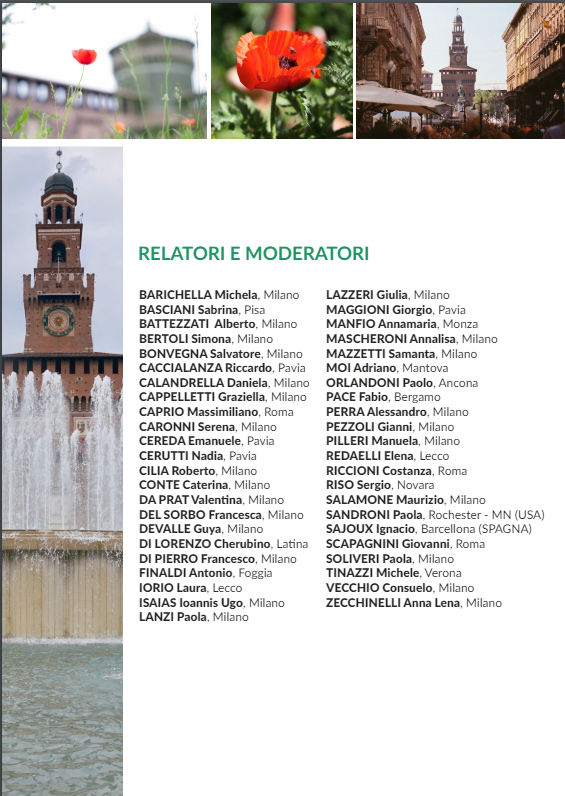 RELATORI E MODERATORI

BARICHELLA Michela, Milano
BASCIANI Sabrina, Pisa
BATTEZZATI Alberto, Milano
BERTOLI Simona, Milano
BONVEGNA Salvatore, Milano
CACCIALANZA Riccardo, Pavia
CALANDRELLA Daniela, Milano
CAPPELLETTI Graziella, Milano
CAPRIO Massimiliano, Roma
CARONNI Serena, Milano
CEREDA Emanuele, Pavia
CERUTTI Nadia, Pavia
CILIA Roberto, Milano
CONTE Caterina, Milano
DA PRAT Valentina, Milano
DEL SORBO Francesca, Milano
DEVALLE Guya, Milano
DI LORENZO Cherubino, Latina
DI PIERRO Francesco, Milano
FINALDI Antonio, Foggia
IORIO Laura, Lecco
ISAIAS Ioannis Ugo, Milano
LANZI Paola, Milano

LAZZERI Giulia, Milano
MAGGIONI Giorgio, Pavia
MANFIO Annamaria, Monza
MASCHERONI Annalisa, Milano
MAZZETTI Samanta, Milano
MOI Adriano, Mantova
ORLANDONI Paolo, Ancona
PACE Fabio, Bergamo
PERRA Alessandro, Milano
PEZZOLI Gianni, Milano
PILLERI Manuela, Milano
REDAELLI Elena, Lecco
RICCIONI Costanza, Roma
RISO Sergio, Novara
SALAMONE Maurizio, Milano
SANDRONI Paola, Rochester - MN (USA)
SAJOUX Ignacio, Barcellona (SPAGNA)
SCAPAGNINI Giovanni, Roma
SOLIVERI Paola, Milano
TINAZZI Michele, Verona
VECCHIO Consuelo, Milano
ZECCHINELLI Anna Lena, Milano